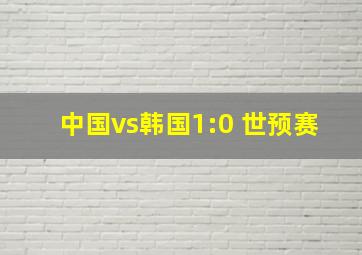 中国vs韩国1:0 世预赛